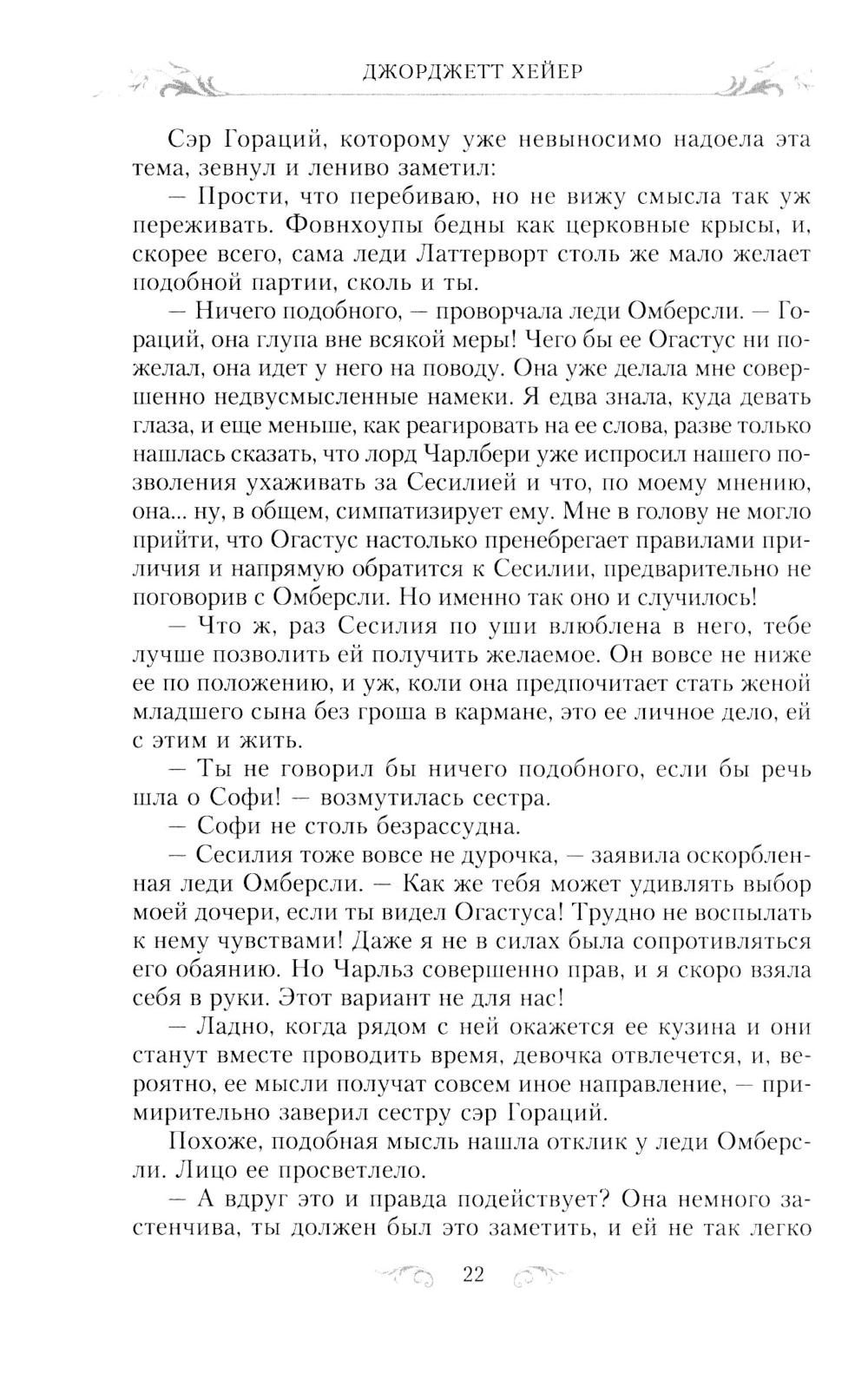 ДЖОРДЖЕТТ ХЕЙЕР

Сэр Гораций, которому уже невыносимо надоела эта тема, зевнул и лениво заметил:

— Прости, что перебиваю, но не вижу смысла так уж переживать. Фовнхоупы бедны как церковные крысы, и, скорее всего, сама леди Латтерворт столь же мало желает подобной партии, сколь и ты.

— Ничего подобного, — проворчала леди Омберсли. — Гораций, она глупа вне всякой меры! Чего бы ее Огастус ни пожелал, она идет у него на поводу. Она уже делала мне совершенно недвусмысленные намеки. Я едва знала, куда девать глаза, и еще меньше, как реагировать на ее слова, разве только нашлась сказать, что лорд Чарлбери уже испросил нашего позволения ухаживать за Сесилией и что, по моему мнению, она... ну, в общем, симпатизирует ему. Мне в голову не могло прийти, что Огастус настолько пренебрегает правилами приличия и напрямую обратится к Сесилии, предварительно не поговорив с Омберсли. Но именно так оно и случилось!

— Что ж, раз Сесилия по уши влюблена в него, тебе лучше позволить ей получить желаемое. Он вовсе не ниже ее по положению, и уж, коли она предпочитает стать женой младшего сына без гроша в кармане, это ее личное дело, ей с этим и жить.

— Ты не говорил бы ничего подобного, если бы речь шла о Софи! — возмутилась сестра.

— Софи не столь безрассудна.

— Сесилия тоже вовсе не дурочка, — заявила оскорбленная леди Омберсли. — Как же тебя может удивлять выбор моей дочери, если ты видел Огастуса! Трудно не воспылать к нему чувствами! Даже я не в силах была сопротивляться его обаянию. Но Чарльз совершенно прав, и я скоро взяла себя в руки. Этот вариант не для нас!

— Ладно, когда рядом с ней окажется ее кузина и они станут вместе проводить время, девочка отвлечется, и, вероятно, ее мысли получат совсем иное направление, — примирительно заверил сестру сэр Гораций.

Похоже, подобная мысль нашла отклик у леди Омберсли. Лицо ее просветлело.

— А вдруг это и правда подействует? Она немного застенчива, ты должен был это заметить, и ей не так легко

22